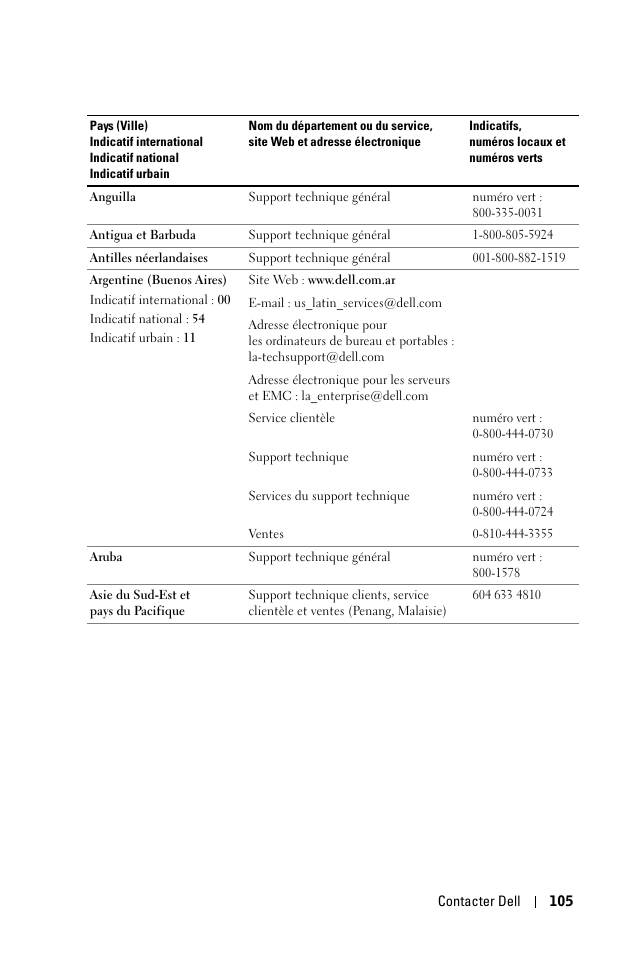 | Pays (Ville) Indicatif international Indicatif national Indicatif urbain | Nom du département ou du service, site Web et adresse électronique | Indicatifs, numéros locaux et numéros verts |
|---|---|---|
| Anguilla | Support technique général | numéro vert : 800-335-0031 |
| Antigua et Barbuda | Support technique général | 1-800-805-5924 |
| Antilles néerlandaises | Support technique général | 001-800-882-1519 |
| Argentine (Buenos Aires) Indicatif international : 00 Indicatif national : 54 Indicatif urbain : 11 | Site Web : www.dell.com.ar | |
| | E-mail : us_latin_services@dell.com | |
| | Adresse électronique pour les ordinateurs de bureau et portables : la-techsupport@dell.com | |
| | Adresse électronique pour les serveurs et EMC : la_enterprise@dell.com | |
| | Service clientèle | numéro vert : 0-800-444-0730 |
| | Support technique | numéro vert : 0-800-444-0733 |
| | Services du support technique | numéro vert : 0-800-444-0724 |
| | Ventes | 0-810-444-3355 |
| Aruba | Support technique général | numéro vert : 800-1578 |
| Asie du Sud-Est et pays du Pacifique | Support technique clients, service clientèle et ventes (Penang, Malaisie) | 604 633 4810 |

Contacter Dell | 105